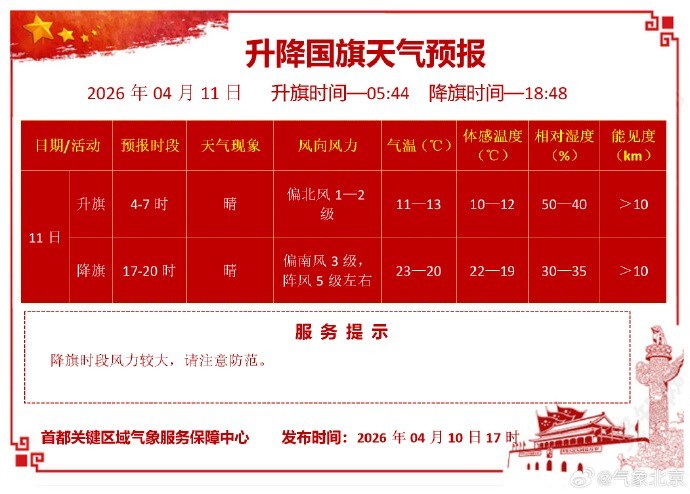 升降国旗天气预报

2026年04月11日 升旗时间—05:44 降旗时间—18:48

| 日期/活动 | | 预报时段 | 天气现象 | 风向风力 | 气温（℃） | 体感温度（℃） | 相对湿度（%） | 能见度（km） |
|---|---|---|---|---|---|---|---|---|
| 11日 | 升旗 | 4-7时 | 晴 | 偏北风1—2级 | 11—13 | 10—12 | 50—40 | ＞10 |
| | 降旗 | 17-20时 | 晴 | 偏南风3级，阵风5级左右 | 23—20 | 22—19 | 30—35 | ＞10 |

服务提示

降旗时段风力较大，请注意防范。

首都关键区域气象服务保障中心 发布时间：2026年04月10日17时

@气象北京